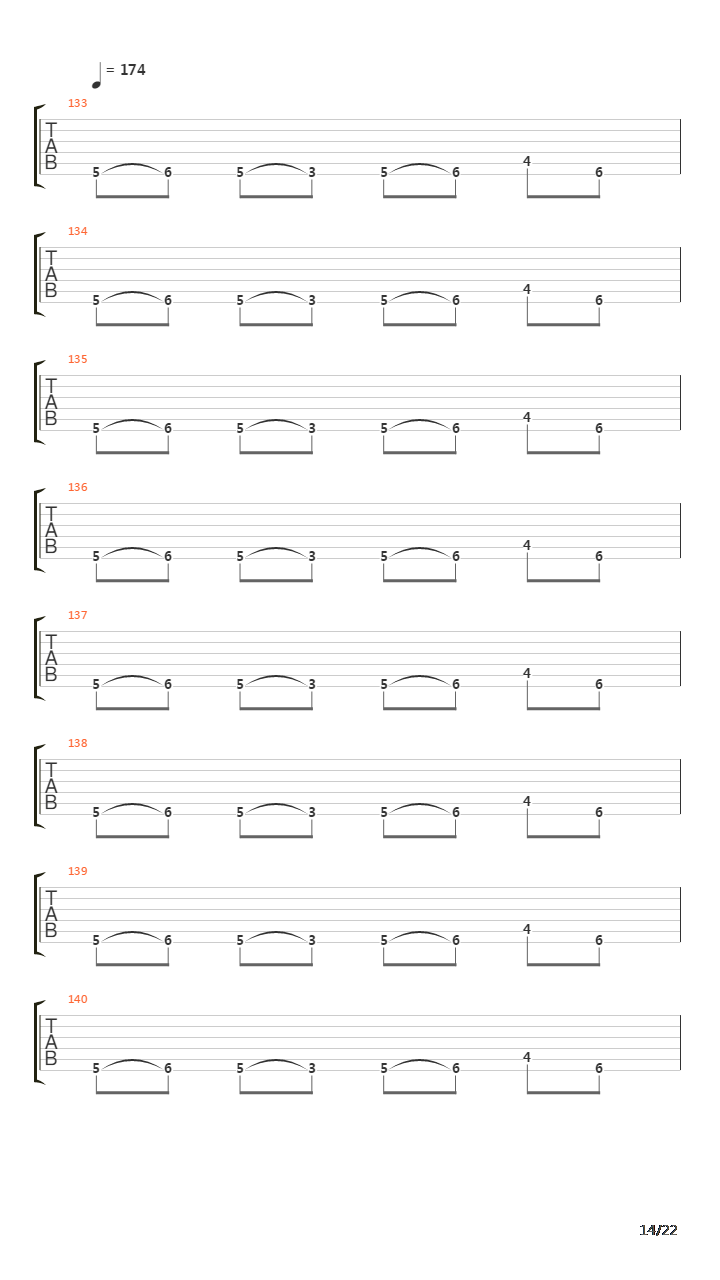 = 174

133
T
A
B
5 6 5 3 5 6 4 6

134
T
A
B
5 6 5 3 5 6 4 6

135
T
A
B
5 6 5 3 5 6 4 6

136
T
A
B
5 6 5 3 5 6 4 6

137
T
A
B
5 6 5 3 5 6 4 6

138
T
A
B
5 6 5 3 5 6 4 6

139
T
A
B
5 6 5 3 5 6 4 6

140
T
A
B
5 6 5 3 5 6 4 6

14/22